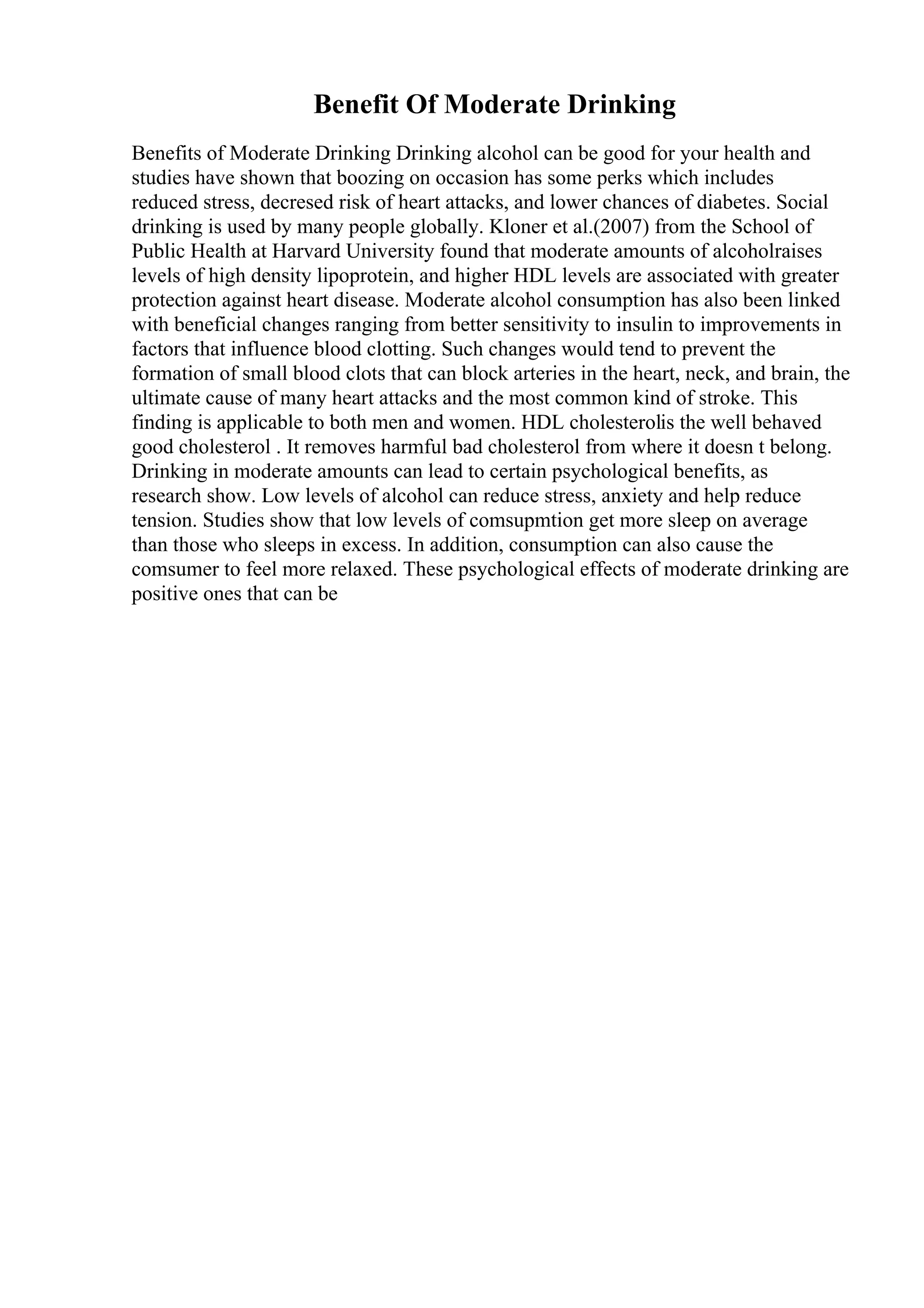 Benefit Of Moderate Drinking

Benefits of Moderate Drinking Drinking alcohol can be good for your health and studies have shown that boozing on occasion has some perks which includes reduced stress, decresed risk of heart attacks, and lower chances of diabetes. Social drinking is used by many people globally. Kloner et al.(2007) from the School of Public Health at Harvard University found that moderate amounts of alcoholraises levels of high density lipoprotein, and higher HDL levels are associated with greater protection against heart disease. Moderate alcohol consumption has also been linked with beneficial changes ranging from better sensitivity to insulin to improvements in factors that influence blood clotting. Such changes would tend to prevent the formation of small blood clots that can block arteries in the heart, neck, and brain, the ultimate cause of many heart attacks and the most common kind of stroke. This finding is applicable to both men and women. HDL cholesterolis the well behaved good cholesterol . It removes harmful bad cholesterol from where it doesn t belong. Drinking in moderate amounts can lead to certain psychological benefits, as research show. Low levels of alcohol can reduce stress, anxiety and help reduce tension. Studies show that low levels of comsupmtion get more sleep on average than those who sleeps in excess. In addition, consumption can also cause the comsumer to feel more relaxed. These psychological effects of moderate drinking are positive ones that can be